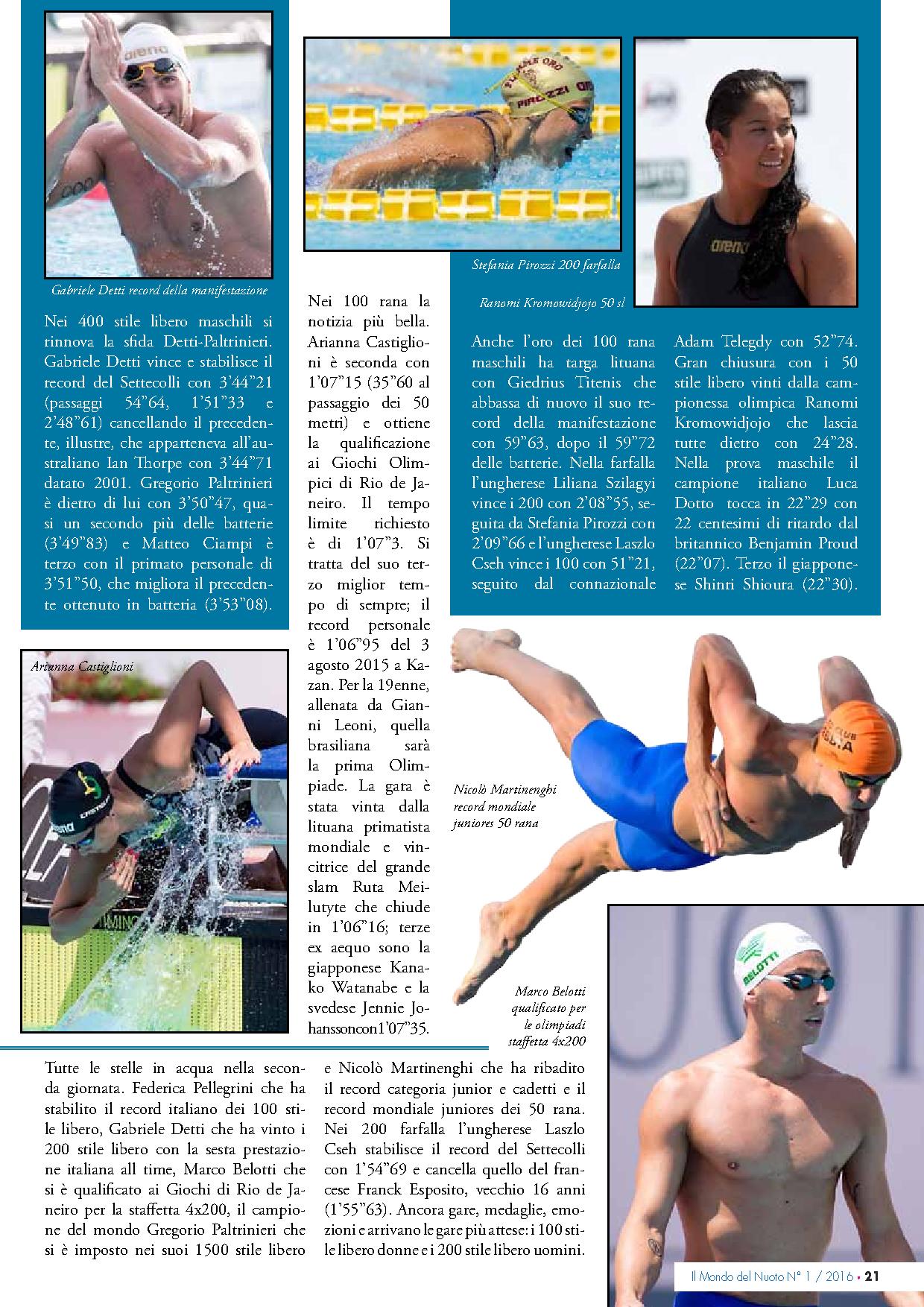 Gabriele Detti record della manifestazione

Nei 400 stile libero maschili si rinnova la sfida Detti-Paltrinieri. Gabriele Detti vince e stabilisce il record del Settecolli con 3'44"21 (passaggi 54"64, 1'51"33 e 2'48"61) cancellando il precedente, illustre, che apparteneva all'australiano Ian Thorpe con 3'44"71 datato 2001. Gregorio Paltrinieri è dietro di lui con 3'50"47, quasi un secondo più delle batterie (3'49"83) e Matteo Ciampi è terzo con il primato personale di 3'51"50, che migliora il precedente ottenuto in batteria (3'53"08).

Stefania Pirozzi 200 farfalla

Ranomi Kromowidjojo 50 sl

Nei 100 rana la notizia più bella. Arianna Castiglioni è seconda con 1'07"15 (35"60 al passaggio dei 50 metri) e ottiene la qualificazione ai Giochi Olimpici di Rio de Janeiro. Il tempo limite richiesto è di 1'07"3. Si tratta del suo terzo miglior tempo di sempre; il record personale è 1'06"95 del 3 agosto 2015 a Kazan. Per la 19enne, allenata da Gianni Leoni, quella brasiliana sarà la prima Olimpiade. La gara è stata vinta dalla lituana primatista mondiale e vincitrice del grande slam Ruta Meilutyte che chiude in 1'06"16; terze ex aequo sono la giapponese Kanako Watanabe e la svedese Jennie Johanssoncon1'07"35.

Anche l'oro dei 100 rana maschili ha targa lituana con Giedrius Titenis che abbassa di nuovo il suo record della manifestazione con 59"63, dopo il 59"72 delle batterie. Nella farfalla l'ungherese Liliana Szilagyi vince i 200 con 2'08"55, seguita da Stefania Pirozzi con 2'09"66 e l'ungherese Laszlo Cseh vince i 100 con 51"21, seguito dal connazionale Adam Telegdy con 52"74. Gran chiusura con i 50 stile libero vinti dalla campionessa olimpica Ranomi Kromowidjojo che lascia tutte dietro con 24"28. Nella prova maschile il campione italiano Luca Dotto tocca in 22"29 con 22 centesimi di ritardo dal britannico Benjamin Proud (22"07). Terzo il giapponese Shinri Shioura (22"30).

Arianna Castiglioni

Nicolò Martinenghi record mondiale juniores 50 rana

Marco Belotti qualificato per le olimpiadi staffetta 4x200

Tutte le stelle in acqua nella seconda giornata. Federica Pellegrini che ha stabilito il record italiano dei 100 stile libero, Gabriele Detti che ha vinto i 200 stile libero con la sesta prestazione italiana all time, Marco Belotti che si è qualificato ai Giochi di Rio de Janeiro per la staffetta 4x200, il campione del mondo Gregorio Paltrinieri che si è imposto nei suoi 1500 stile libero e Nicolò Martinenghi che ha ribadito il record categoria junior e cadetti e il record mondiale juniores dei 50 rana. Nei 200 farfalla l'ungherese Laszlo Cseh stabilisce il record del Settecolli con 1'54"69 e cancella quello del francese Franck Esposito, vecchio 16 anni (1'55"63). Ancora gare, medaglie, emozioni e arrivano le gare più attese: i 100 stile libero donne e i 200 stile libero uomini.

Il Mondo del Nuoto N° 1 / 2016 • 21